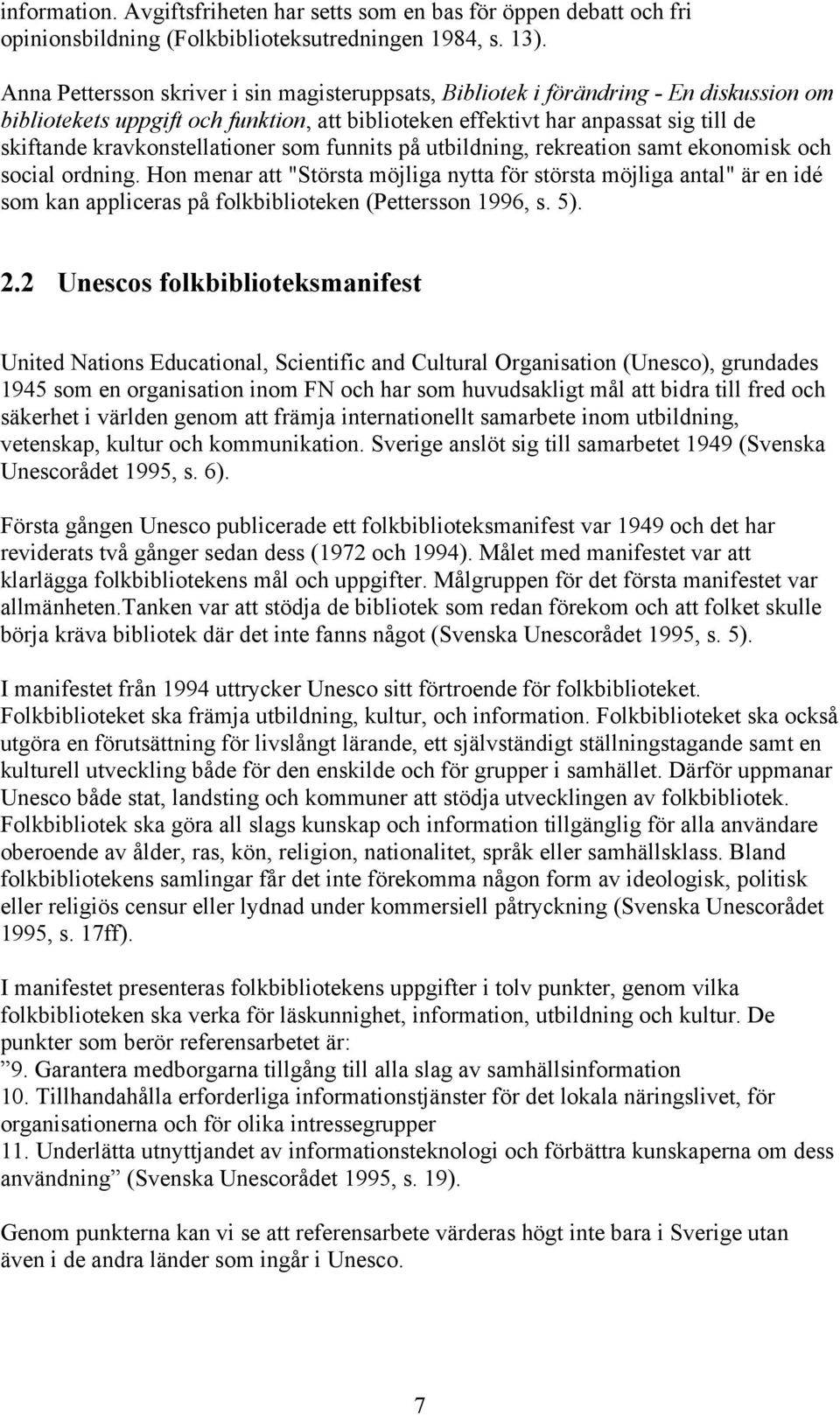 information. Avgiftsfriheten har setts som en bas för öppen debatt och fri opinionsbildning (Folkbiblioteksutredningen 1984, s. 13).

Anna Pettersson skriver i sin magisteruppsats, Bibliotek i förändring - En diskussion om bibliotekets uppgift och funktion, att biblioteken effektivt har anpassat sig till de skiftande kravkonstellationer som funnits på utbildning, rekreation samt ekonomisk och social ordning. Hon menar att "Största möjliga nytta för största möjliga antal" är en idé som kan appliceras på folkbiblioteken (Pettersson 1996, s. 5).

2.2 Unescos folkbiblioteksmanifest

United Nations Educational, Scientific and Cultural Organisation (Unesco), grundades 1945 som en organisation inom FN och har som huvudsakligt mål att bidra till fred och säkerhet i världen genom att främja internationellt samarbete inom utbildning, vetenskap, kultur och kommunikation. Sverige anslöt sig till samarbetet 1949 (Svenska Unescorådet 1995, s. 6).

Första gången Unesco publicerade ett folkbiblioteksmanifest var 1949 och det har reviderats två gånger sedan dess (1972 och 1994). Målet med manifestet var att klarlägga folkbibliotekens mål och uppgifter. Målgruppen för det första manifestet var allmänheten.Tanken var att stödja de bibliotek som redan förekom och att folket skulle börja kräva bibliotek där det inte fanns något (Svenska Unescorådet 1995, s. 5).

I manifestet från 1994 uttrycker Unesco sitt förtroende för folkbiblioteket. Folkbiblioteket ska främja utbildning, kultur, och information. Folkbiblioteket ska också utgöra en förutsättning för livslångt lärande, ett självständigt ställningstagande samt en kulturell utveckling både för den enskilde och för grupper i samhället. Därför uppmanar Unesco både stat, landsting och kommuner att stödja utvecklingen av folkbibliotek. Folkbibliotek ska göra all slags kunskap och information tillgänglig för alla användare oberoende av ålder, ras, kön, religion, nationalitet, språk eller samhällsklass. Bland folkbibliotekens samlingar får det inte förekomma någon form av ideologisk, politisk eller religiös censur eller lydnad under kommersiell påtryckning (Svenska Unescorådet 1995, s. 17ff).

I manifestet presenteras folkbibliotekens uppgifter i tolv punkter, genom vilka folkbiblioteken ska verka för läskunnighet, information, utbildning och kultur. De punkter som berör referensarbetet är:
”9. Garantera medborgarna tillgång till alla slag av samhällsinformation
10. Tillhandahålla erforderliga informationstjänster för det lokala näringslivet, för organisationerna och för olika intressegrupper
11. Underlätta utnyttjandet av informationsteknologi och förbättra kunskaperna om dess användning” (Svenska Unescorådet 1995, s. 19).

Genom punkterna kan vi se att referensarbete värderas högt inte bara i Sverige utan även i de andra länder som ingår i Unesco.

7